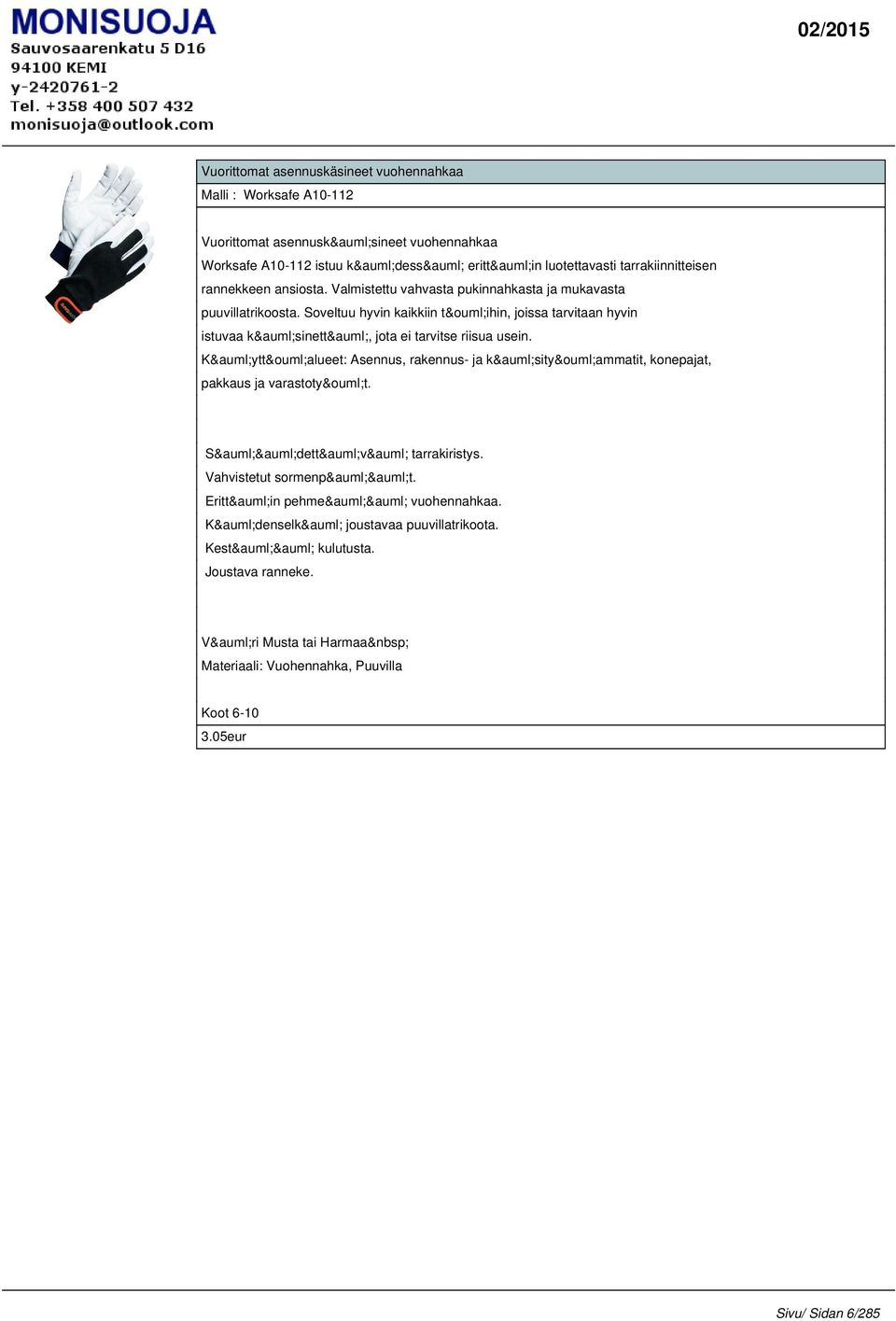 MONISUOJA
Sauvosaarenkatu 5 D16
94100 KEMI
y-2420761-2
Tel. +358 400 507 432
monisuoja@outlook.com

02/2015

Vuorittomat asennuskäsineet vuohennahkaa

Malli : Worksafe A10-112

Vuorittomat asennusk&auml;sineet vuohennahkaa
Worksafe A10-112 istuu k&auml;dess&auml; eritt&auml;in luotettavasti tarrakiinnitteisen rannekkeen ansiosta. Valmistettu vahvasta pukinnahkasta ja mukavasta puuvillatrikoosta. Soveltuu hyvin kaikkiin t&ouml;ihin, joissa tarvitaan hyvin istuvaa k&auml;sinett&auml;, jota ei tarvitse riisua usein.
K&auml;ytt&ouml;alueet: Asennus, rakennus- ja k&auml;sity&ouml;ammatit, konepajat, pakkaus ja varastoty&ouml;t.

S&auml;&auml;dett&auml;v&auml; tarrakiristys.
Vahvistetut sormenp&auml;&auml;t.
Eritt&auml;in pehme&auml;&auml; vuohennahkaa.
K&auml;denselk&auml; joustavaa puuvillatrikoota.
Kest&auml;&auml; kulutusta.
Joustava ranneke.

V&auml;ri Musta tai Harmaa&nbsp;
Materiaali: Vuohennahka, Puuvilla

Koot 6-10

3.05eur

Sivu/ Sidan 6/285